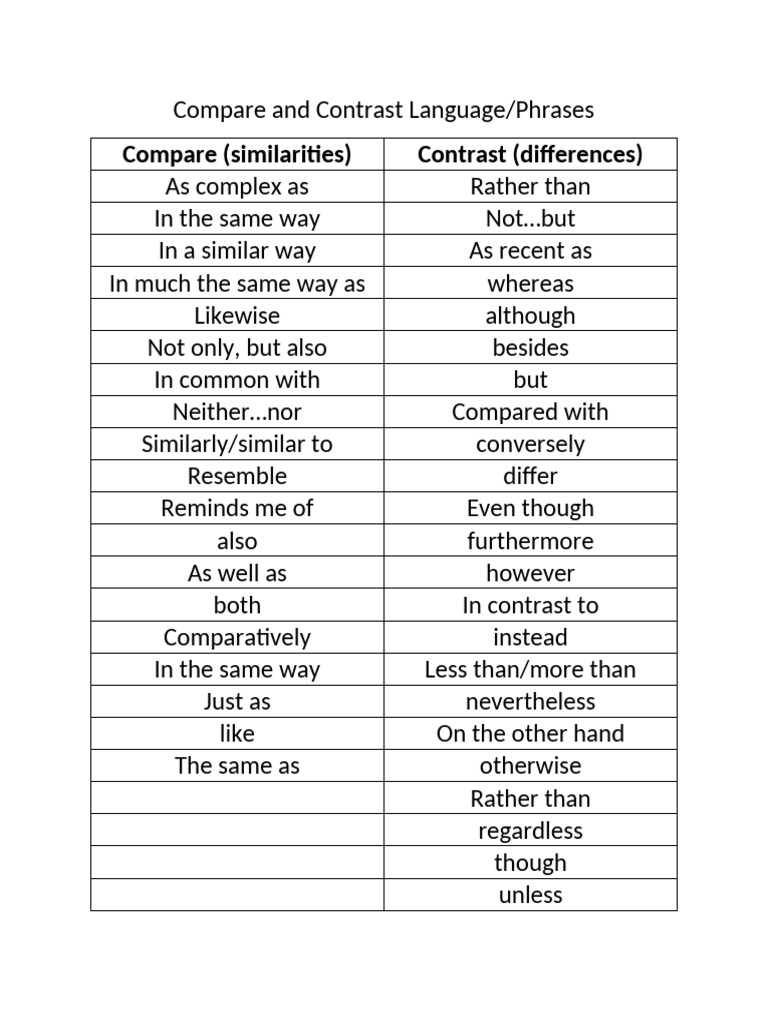 Compare and Contrast Language/Phrases

| Compare (similarities) | Contrast (differences) |
|---|---|
| As complex as | Rather than |
| In the same way | Not…but |
| In a similar way | As recent as |
| In much the same way as | whereas |
| Likewise | although |
| Not only, but also | besides |
| In common with | but |
| Neither…nor | Compared with |
| Similarly/similar to | conversely |
| Resemble | differ |
| Reminds me of | Even though |
| also | furthermore |
| As well as | however |
| both | In contrast to |
| Comparatively | instead |
| In the same way | Less than/more than |
| Just as | nevertheless |
| like | On the other hand |
| The same as | otherwise |
| | Rather than |
| | regardless |
| | though |
| | unless |